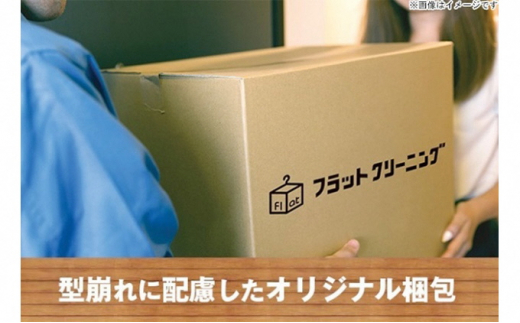 ※画像はイメージです

Fl at フラットクリーニング

型崩れに配慮したオリジナル梱包